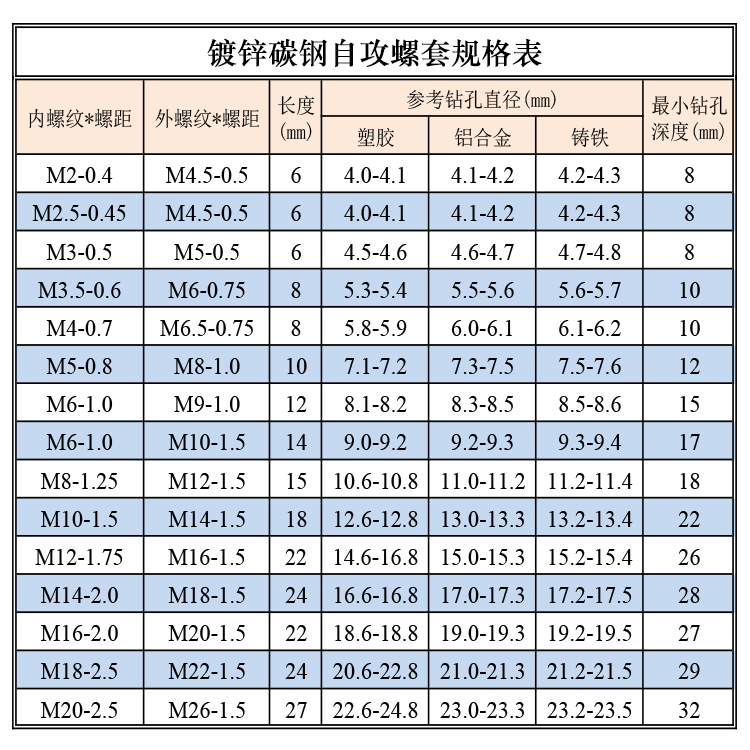 镀锌碳钢自攻螺套规格表

| 内螺纹*螺距 | 外螺纹*螺距 | 长度(mm) | 参考钻孔直径(mm) | | | 最小钻孔深度(mm) |
|---|---|---|---|---|---|---|
| | | | 塑胶 | 铝合金 | 铸铁 | |
| M2-0.4 | M4.5-0.5 | 6 | 4.0-4.1 | 4.1-4.2 | 4.2-4.3 | 8 |
| M2.5-0.45 | M4.5-0.5 | 6 | 4.0-4.1 | 4.1-4.2 | 4.2-4.3 | 8 |
| M3-0.5 | M5-0.5 | 6 | 4.5-4.6 | 4.6-4.7 | 4.7-4.8 | 8 |
| M3.5-0.6 | M6-0.75 | 8 | 5.3-5.4 | 5.5-5.6 | 5.6-5.7 | 10 |
| M4-0.7 | M6.5-0.75 | 8 | 5.8-5.9 | 6.0-6.1 | 6.1-6.2 | 10 |
| M5-0.8 | M8-1.0 | 10 | 7.1-7.2 | 7.3-7.5 | 7.5-7.6 | 12 |
| M6-1.0 | M9-1.0 | 12 | 8.1-8.2 | 8.3-8.5 | 8.5-8.6 | 15 |
| M6-1.0 | M10-1.5 | 14 | 9.0-9.2 | 9.2-9.3 | 9.3-9.4 | 17 |
| M8-1.25 | M12-1.5 | 15 | 10.6-10.8 | 11.0-11.2 | 11.2-11.4 | 18 |
| M10-1.5 | M14-1.5 | 18 | 12.6-12.8 | 13.0-13.3 | 13.2-13.4 | 22 |
| M12-1.75 | M16-1.5 | 22 | 14.6-16.8 | 15.0-15.3 | 15.2-15.4 | 26 |
| M14-2.0 | M18-1.5 | 24 | 16.6-16.8 | 17.0-17.3 | 17.2-17.5 | 28 |
| M16-2.0 | M20-1.5 | 22 | 18.6-18.8 | 19.0-19.3 | 19.2-19.5 | 27 |
| M18-2.5 | M22-1.5 | 24 | 20.6-22.8 | 21.0-21.3 | 21.2-21.5 | 29 |
| M20-2.5 | M26-1.5 | 27 | 22.6-24.8 | 23.0-23.3 | 23.2-23.5 | 32 |